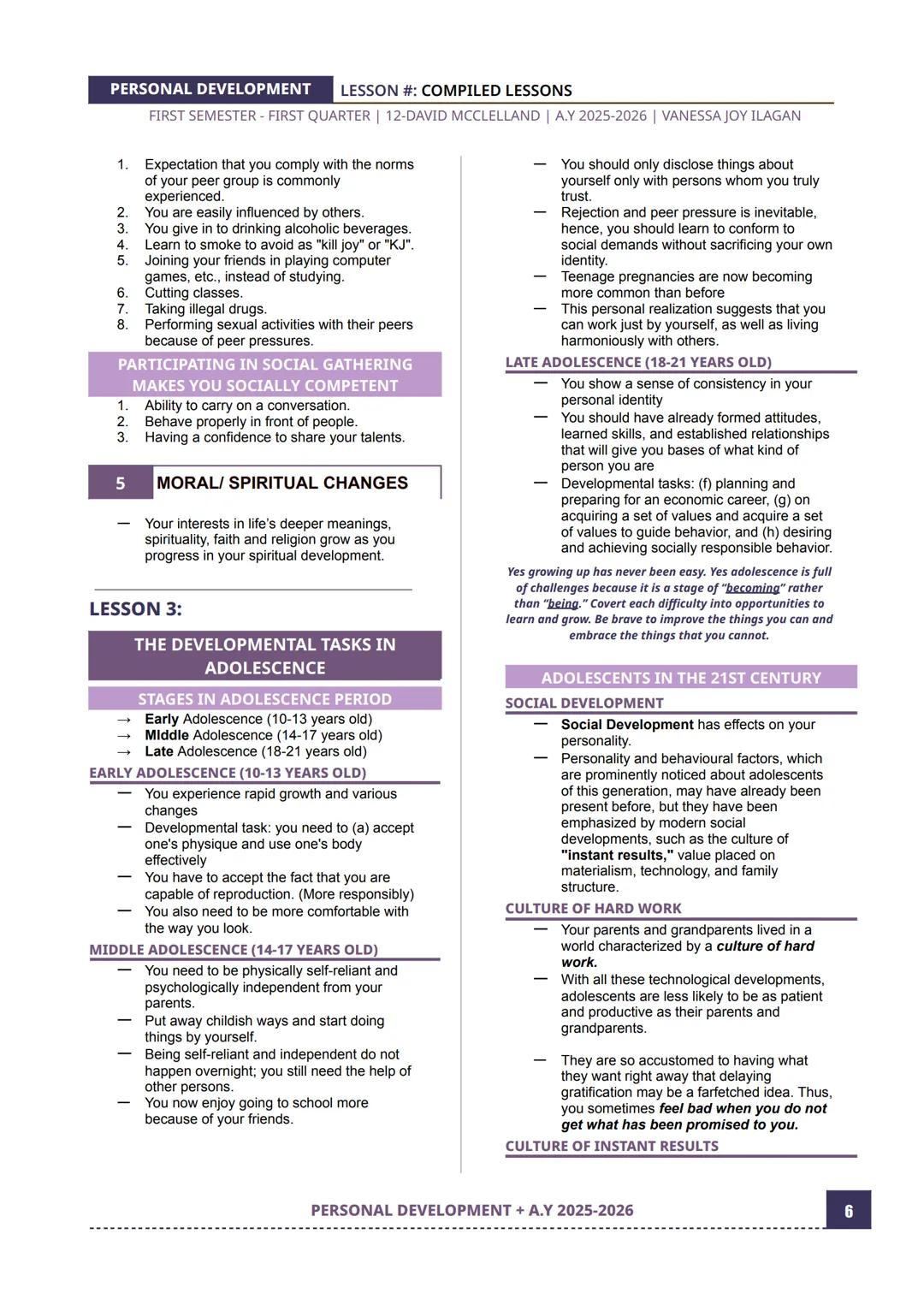 PERSONAL DEVELOPMENT LESSON #: COMPILED LESSONS

FIRST SEMESTER - FIRST QUARTER | 12-DAVID MCCLELLAND | A.Y 2025-2026 | VANESSA JOY ILAGAN

1. Expectation that you comply with the norms of your peer group is commonly experienced.
2. You are easily influenced by others.
3. You give in to drinking alcoholic beverages.
4. Learn to smoke to avoid as "kill joy" or "KJ".
5. Joining your friends in playing computer games, etc., instead of studying.
6. Cutting classes.
7. Taking illegal drugs.
8. Performing sexual activities with their peers because of peer pressures.

PARTICIPATING IN SOCIAL GATHERING MAKES YOU SOCIALLY COMPETENT

1. Ability to carry on a conversation.
2. Behave properly in front of people.
3. Having a confidence to share your talents.

5 MORAL/ SPIRITUAL CHANGES

— Your interests in life's deeper meanings, spirituality, faith and religion grow as you progress in your spiritual development.

LESSON 3:

THE DEVELOPMENTAL TASKS IN ADOLESCENCE

STAGES IN ADOLESCENCE PERIOD

→ Early Adolescence (10-13 years old)
→ MIddle Adolescence (14-17 years old)
→ Late Adolescence (18-21 years old)

EARLY ADOLESCENCE (10-13 YEARS OLD)

— You experience rapid growth and various changes
— Developmental task: you need to (a) accept one's physique and use one's body effectively
— You have to accept the fact that you are capable of reproduction. (More responsibly)
— You also need to be more comfortable with the way you look.

MIDDLE ADOLESCENCE (14-17 YEARS OLD)

— You need to be physically self-reliant and psychologically independent from your parents.
— Put away childish ways and start doing things by yourself.
— Being self-reliant and independent do not happen overnight; you still need the help of other persons.
— You now enjoy going to school more because of your friends.

— You should only disclose things about yourself only with persons whom you truly trust.
— Rejection and peer pressure is inevitable, hence, you should learn to conform to social demands without sacrificing your own identity.
— Teenage pregnancies are now becoming more common than before
— This personal realization suggests that you can work just by yourself, as well as living harmoniously with others.

LATE ADOLESCENCE (18-21 YEARS OLD)

— You show a sense of consistency in your personal identity
— You should have already formed attitudes, learned skills, and established relationships that will give you bases of what kind of person you are
— Developmental tasks: (f) planning and preparing for an economic career, (g) on acquiring a set of values and acquire a set of values to guide behavior, and (h) desiring and achieving socially responsible behavior.

Yes growing up has never been easy. Yes adolescence is full of challenges because it is a stage of "becoming" rather than "being." Covert each difficulty into opportunities to learn and grow. Be brave to improve the things you can and embrace the things that you cannot.

ADOLESCENTS IN THE 21ST CENTURY

SOCIAL DEVELOPMENT

— Social Development has effects on your personality.
— Personality and behavioural factors, which are prominently noticed about adolescents of this generation, may have already been present before, but they have been emphasized by modern social developments, such as the culture of "instant results," value placed on materialism, technology, and family structure.

CULTURE OF HARD WORK

— Your parents and grandparents lived in a world characterized by a culture of hard work.
— With all these technological developments, adolescents are less likely to be as patient and productive as their parents and grandparents.

— They are so accustomed to having what they want right away that delaying gratification may be a farfetched idea. Thus, you sometimes feel bad when you do not get what has been promised to you.

CULTURE OF INSTANT RESULTS

PERSONAL DEVELOPMENT + A.Y 2025-2026 6